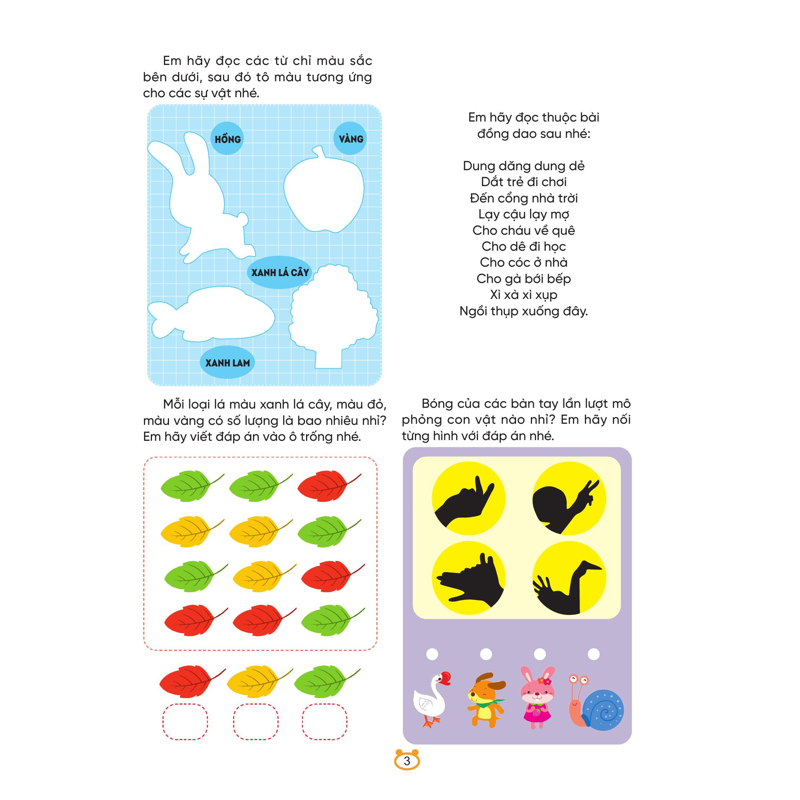 Em hãy đọc các từ chỉ màu sắc bên dưới, sau đó tô màu tương ứng cho các sự vật nhé.

HỒNG

VÀNG

XANH LÁ CÂY

XANH LAM

Em hãy đọc thuộc bài đồng dao sau nhé:

Dung dăng dung dẻ
Dắt trẻ đi chơi
Đến cổng nhà trời
Lạy cậu lạy mợ
Cho cháu về quê
Cho dê đi học
Cho cóc ở nhà
Cho gà bới bếp
Xì xà xì xụp
Ngồi thụp xuống đây.

Mỗi loại lá màu xanh lá cây, màu đỏ, màu vàng có số lượng là bao nhiêu nhỉ? Em hãy viết đáp án vào ô trống nhé.

Bóng của các bàn tay lần lượt mô phỏng con vật nào nhỉ? Em hãy nối từng hình với đáp án nhé.

3